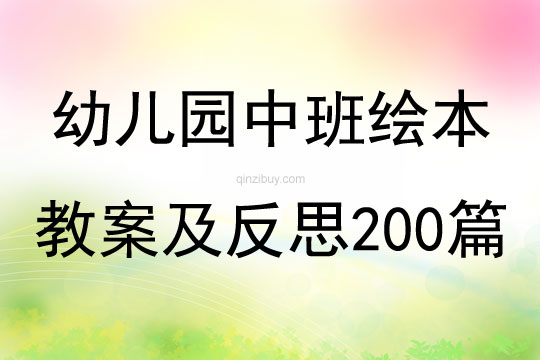 幼儿园中班绘本

qinzibuy.com

教案及反思200篇